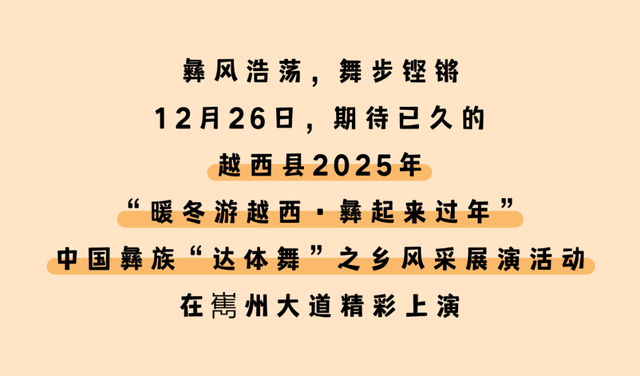 彝风浩荡，舞步铿锵
12月26日，期待已久的
越西县2025年
“暖冬游越西·彝起来过年”
中国彝族“达体舞”之乡风采展演活动
在嶲州大道精彩上演